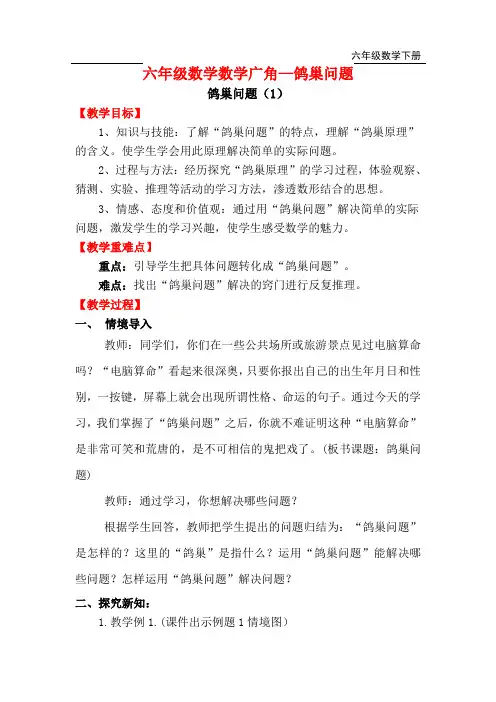 六年级数学下册

六年级数学数学广角—鸽巢问题

鸽巢问题（1）

【教学目标】

1、知识与技能：了解“鸽巢问题”的特点，理解“鸽巢原理”的含义。使学生学会用此原理解决简单的实际问题。

2、过程与方法：经历探究“鸽巢原理”的学习过程，体验观察、猜测、实验、推理等活动的学习方法，渗透数形结合的思想。

3、情感、态度和价值观：通过用“鸽巢问题”解决简单的实际问题，激发学生的学习兴趣，使学生感受数学的魅力。

【教学重难点】

重点：引导学生把具体问题转化成“鸽巢问题”。

难点：找出“鸽巢问题”解决的窍门进行反复推理。

【教学过程】

一、 情境导入

教师：同学们，你们在一些公共场所或旅游景点见过电脑算命吗？“电脑算命”看起来很深奥，只要你报出自己的出生年月日和性别，一按键，屏幕上就会出现所谓性格、命运的句子。通过今天的学习，我们掌握了“鸽巢问题”之后，你就不难证明这种“电脑算命”是非常可笑和荒唐的，是不可相信的鬼把戏了。(板书课题：鸽巢问题)

教师：通过学习，你想解决哪些问题？

根据学生回答，教师把学生提出的问题归结为：“鸽巢问题”是怎样的？这里的“鸽巢”是指什么？运用“鸽巢问题”能解决哪些问题？怎样运用“鸽巢问题”解决问题？

二、探究新知：

1. 教学例 1.(课件出示例题 1 情境图)